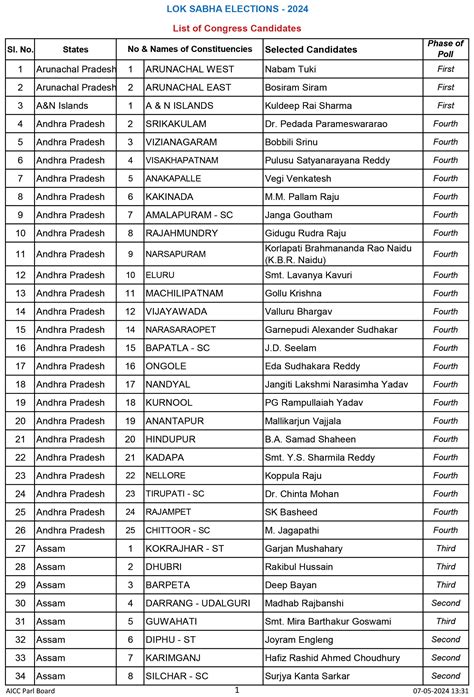 LOK SABHA ELECTIONS - 2024

List of Congress Candidates

| Sl. No. | States | No & Names of Constituencies | | Selected Candidates | Phase of Poll |
|---|---|---|---|---|---|
| 1 | Arunachal Pradesh | 1 | ARUNACHAL WEST | Nabam Tuki | First |
| 2 | Arunachal Pradesh | 2 | ARUNACHAL EAST | Bosiram Siram | First |
| 3 | A&N Islands | 1 | A & N ISLANDS | Kuldeep Rai Sharma | First |
| 4 | Andhra Pradesh | 2 | SRIKAKULAM | Dr. Pedada Parameswararao | Fourth |
| 5 | Andhra Pradesh | 3 | VIZIANAGARAM | Bobbili Srinu | Fourth |
| 6 | Andhra Pradesh | 4 | VISAKHAPATNAM | Pulusu Satyanarayana Reddy | Fourth |
| 7 | Andhra Pradesh | 5 | ANAKAPALLE | Vegi Venkatesh | Fourth |
| 8 | Andhra Pradesh | 6 | KAKINADA | M.M. Pallam Raju | Fourth |
| 9 | Andhra Pradesh | 7 | AMALAPURAM - SC | Janga Goutham | Fourth |
| 10 | Andhra Pradesh | 8 | RAJAHMUNDRY | Gidugu Rudra Raju | Fourth |
| 11 | Andhra Pradesh | 9 | NARSAPURAM | Korlapati Brahmananda Rao Naidu (K.B.R. Naidu) | Fourth |
| 12 | Andhra Pradesh | 10 | ELURU | Smt. Lavanya Kavuri | Fourth |
| 13 | Andhra Pradesh | 11 | MACHILIPATNAM | Gollu Krishna | Fourth |
| 14 | Andhra Pradesh | 12 | VIJAYAWADA | Valluru Bhargav | Fourth |
| 15 | Andhra Pradesh | 14 | NARASARAOPET | Garnepudi Alexander Sudhakar | Fourth |
| 16 | Andhra Pradesh | 15 | BAPATLA - SC | J.D. Seelam | Fourth |
| 17 | Andhra Pradesh | 16 | ONGOLE | Eda Sudhakara Reddy | Fourth |
| 18 | Andhra Pradesh | 17 | NANDYAL | Jangiti Lakshmi Narasimha Yadav | Fourth |
| 19 | Andhra Pradesh | 18 | KURNOOL | PG Rampullaiah Yadav | Fourth |
| 20 | Andhra Pradesh | 19 | ANANTAPUR | Mallikarjun Vajjala | Fourth |
| 21 | Andhra Pradesh | 20 | HINDUPUR | B.A. Samad Shaheen | Fourth |
| 22 | Andhra Pradesh | 21 | KADAPA | Smt. Y.S. Sharmila Reddy | Fourth |
| 23 | Andhra Pradesh | 22 | NELLORE | Koppula Raju | Fourth |
| 24 | Andhra Pradesh | 23 | TIRUPATI - SC | Dr. Chinta Mohan | Fourth |
| 25 | Andhra Pradesh | 24 | RAJAMPET | SK Basheed | Fourth |
| 26 | Andhra Pradesh | 25 | CHITTOOR - SC | M. Jagapathi | Fourth |
| 27 | Assam | 1 | KOKRAJHAR - ST | Garjan Mushahary | Third |
| 28 | Assam | 2 | DHUBRI | Rakibul Hussain | Third |
| 29 | Assam | 3 | BARPETA | Deep Bayan | Third |
| 30 | Assam | 4 | DARRANG - UDALGURI | Madhab Rajbanshi | Second |
| 31 | Assam | 5 | GUWAHATI | Smt. Mira Barthakur Goswami | Third |
| 32 | Assam | 6 | DIPHU - ST | Joyram Engleng | Second |
| 33 | Assam | 7 | KARIMGANJ | Hafiz Rashid Ahmed Choudhury | Second |
| 34 | Assam | 8 | SILCHAR - SC | Surjya Kanta Sarkar | Second |

AICC Parl Board 1 07-05-2024 13:31